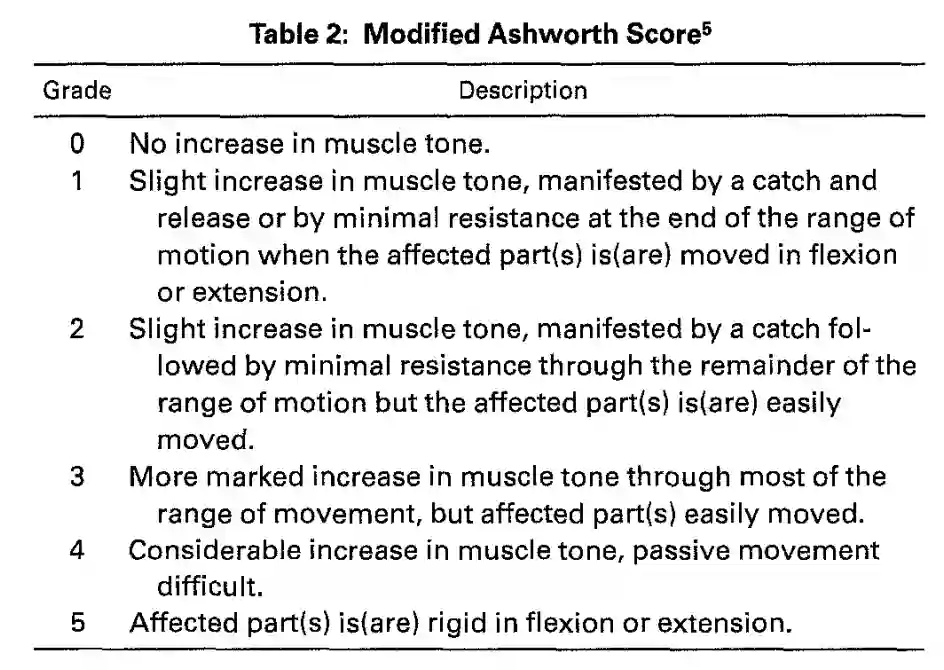 Table 2: Modified Ashworth Score$^{5}$

| Grade | Description |
|---|---|
| 0 | No increase in muscle tone. |
| 1 | Slight increase in muscle tone, manifested by a catch and release or by minimal resistance at the end of the range of motion when the affected part(s) is(are) moved in flexion or extension. |
| 2 | Slight increase in muscle tone, manifested by a catch followed by minimal resistance through the remainder of the range of motion but the affected part(s) is(are) easily moved. |
| 3 | More marked increase in muscle tone through most of the range of movement, but affected part(s) easily moved. |
| 4 | Considerable increase in muscle tone, passive movement difficult. |
| 5 | Affected part(s) is(are) rigid in flexion or extension. |